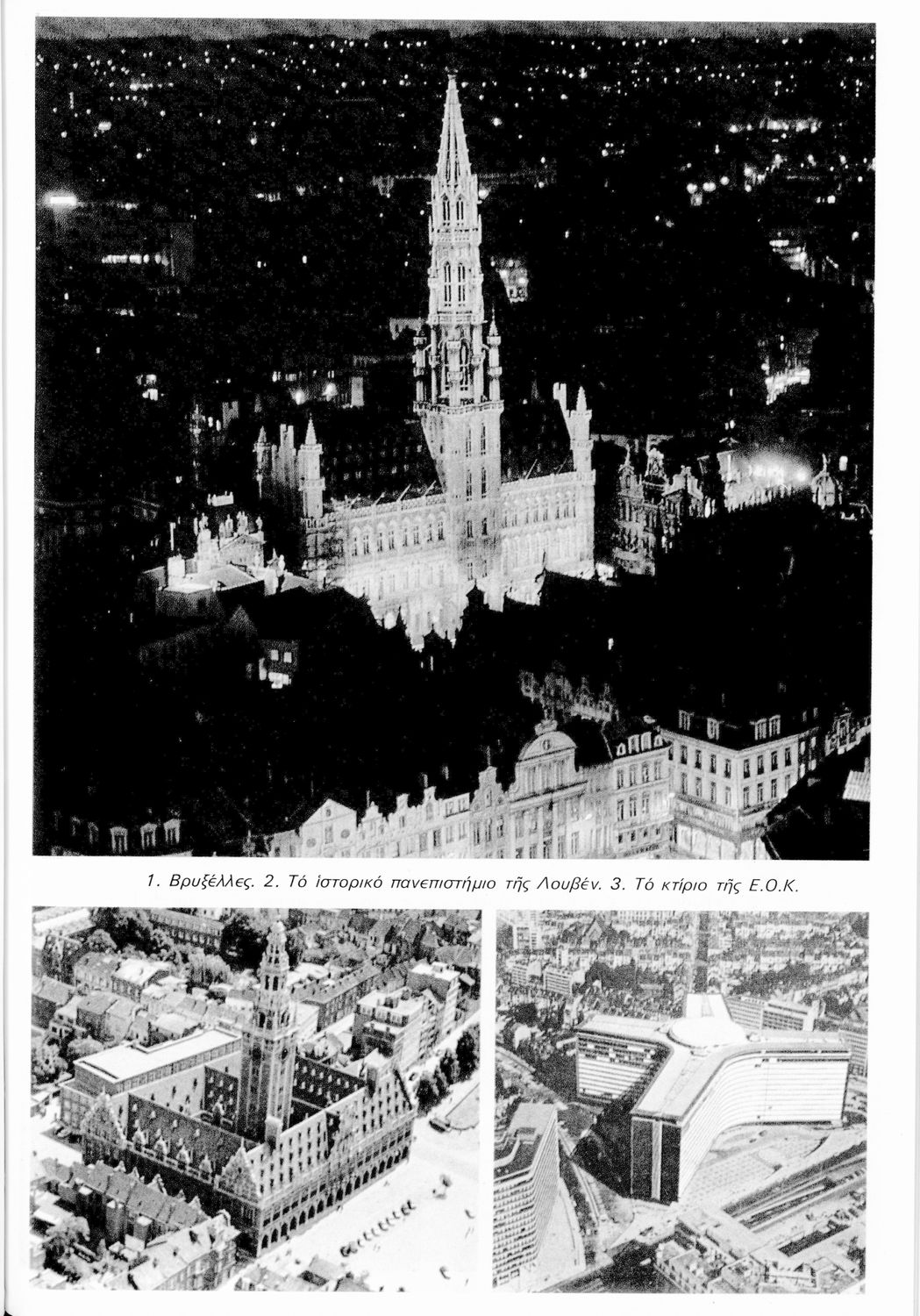 1. Βρυξέλλες. 2. Τό ἱστορικό πανεπιστήμιο τῆς Λουβέν. 3. Τό κτίριο τῆς Ε.Ο.Κ.